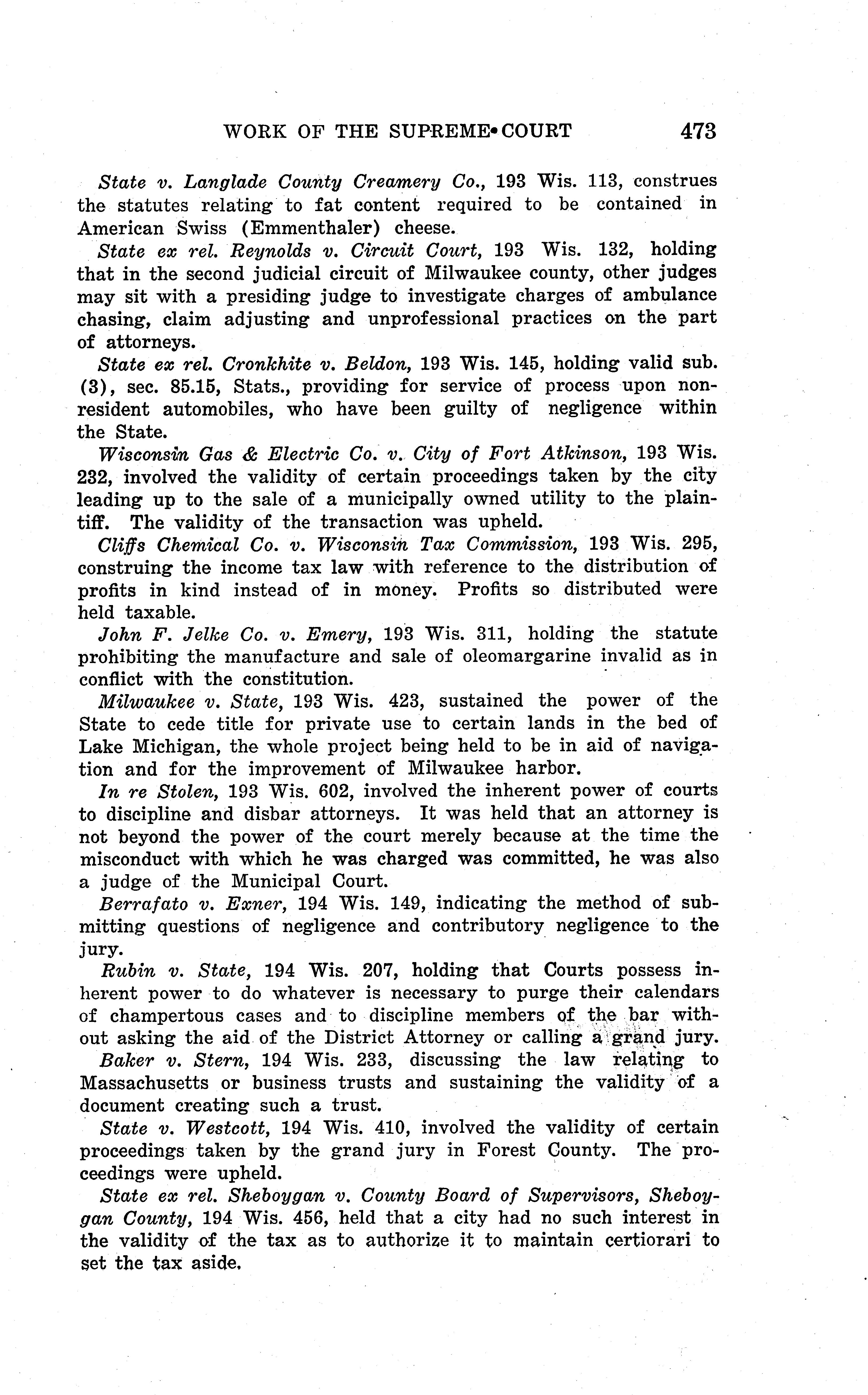 WORK OF THE SUPREME COURT 473

State v. Langlade County Creamery Co., 193 Wis. 113, construes the statutes relating to fat content required to be contained in American Swiss (Emmenthaler) cheese.

State ex rel. Reynolds v. Circuit Court, 193 Wis. 132, holding that in the second judicial circuit of Milwaukee county, other judges may sit with a presiding judge to investigate charges of ambulance chasing, claim adjusting and unprofessional practices on the part of attorneys.

State ex rel. Cronkhite v. Beldon, 193 Wis. 145, holding valid sub. (3), sec. 85.15, Stats., providing for service of process upon nonresident automobiles, who have been guilty of negligence within the State.

Wisconsin Gas & Electric Co. v. City of Fort Atkinson, 193 Wis. 232, involved the validity of certain proceedings taken by the city leading up to the sale of a municipally owned utility to the plaintiff. The validity of the transaction was upheld.

Cliffs Chemical Co. v. Wisconsin Tax Commission, 193 Wis. 295, construing the income tax law with reference to the distribution of profits in kind instead of in money. Profits so distributed were held taxable.

John F. Jelke Co. v. Emery, 193 Wis. 311, holding the statute prohibiting the manufacture and sale of oleomargarine invalid as in conflict with the constitution.

Milwaukee v. State, 193 Wis. 423, sustained the power of the State to cede title for private use to certain lands in the bed of Lake Michigan, the whole project being held to be in aid of navigation and for the improvement of Milwaukee harbor.

In re Stolen, 193 Wis. 602, involved the inherent power of courts to discipline and disbar attorneys. It was held that an attorney is not beyond the power of the court merely because at the time the misconduct with which he was charged was committed, he was also a judge of the Municipal Court.

Berrafato v. Exner, 194 Wis. 149, indicating the method of submitting questions of negligence and contributory negligence to the jury.

Rubin v. State, 194 Wis. 207, holding that Courts possess inherent power to do whatever is necessary to purge their calendars of champertous cases and to discipline members of the bar without asking the aid of the District Attorney or calling a grand jury.

Baker v. Stern, 194 Wis. 233, discussing the law relating to Massachusetts or business trusts and sustaining the validity of a document creating such a trust.

State v. Westcott, 194 Wis. 410, involved the validity of certain proceedings taken by the grand jury in Forest County. The proceedings were upheld.

State ex rel. Sheboygan v. County Board of Supervisors, Sheboygan County, 194 Wis. 456, held that a city had no such interest in the validity of the tax as to authorize it to maintain certiorari to set the tax aside.